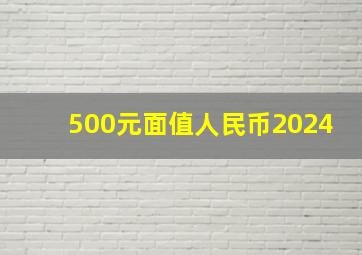 500元面值人民币2024